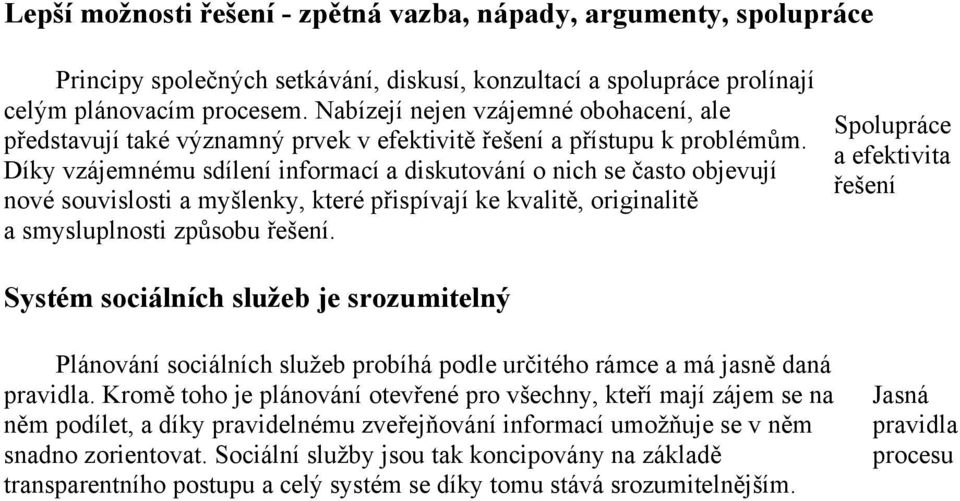 Lepší možnosti řešení - zpětná vazba, nápady, argumenty, spolupráce

Principy společných setkávání, diskusí, konzultací a spolupráce prolínají celým plánovacím procesem. Nabízejí nejen vzájemné obohacení, ale představují také významný prvek v efektivitě řešení a přístupu k problémům. Díky vzájemnému sdílení informací a diskutování o nich se často objevují nové souvislosti a myšlenky, které přispívají ke kvalitě, originalitě a smysluplnosti způsobu řešení.

Spolupráce a efektivita řešení

Systém sociálních služeb je srozumitelný

Plánování sociálních služeb probíhá podle určitého rámce a má jasně daná pravidla. Kromě toho je plánování otevřené pro všechny, kteří mají zájem se na něm podílet, a díky pravidelnému zveřejňování informací umožňuje se v něm snadno zorientovat. Sociální služby jsou tak koncipovány na základě transparentního postupu a celý systém se díky tomu stává srozumitelnějším.

Jasná pravidla procesu